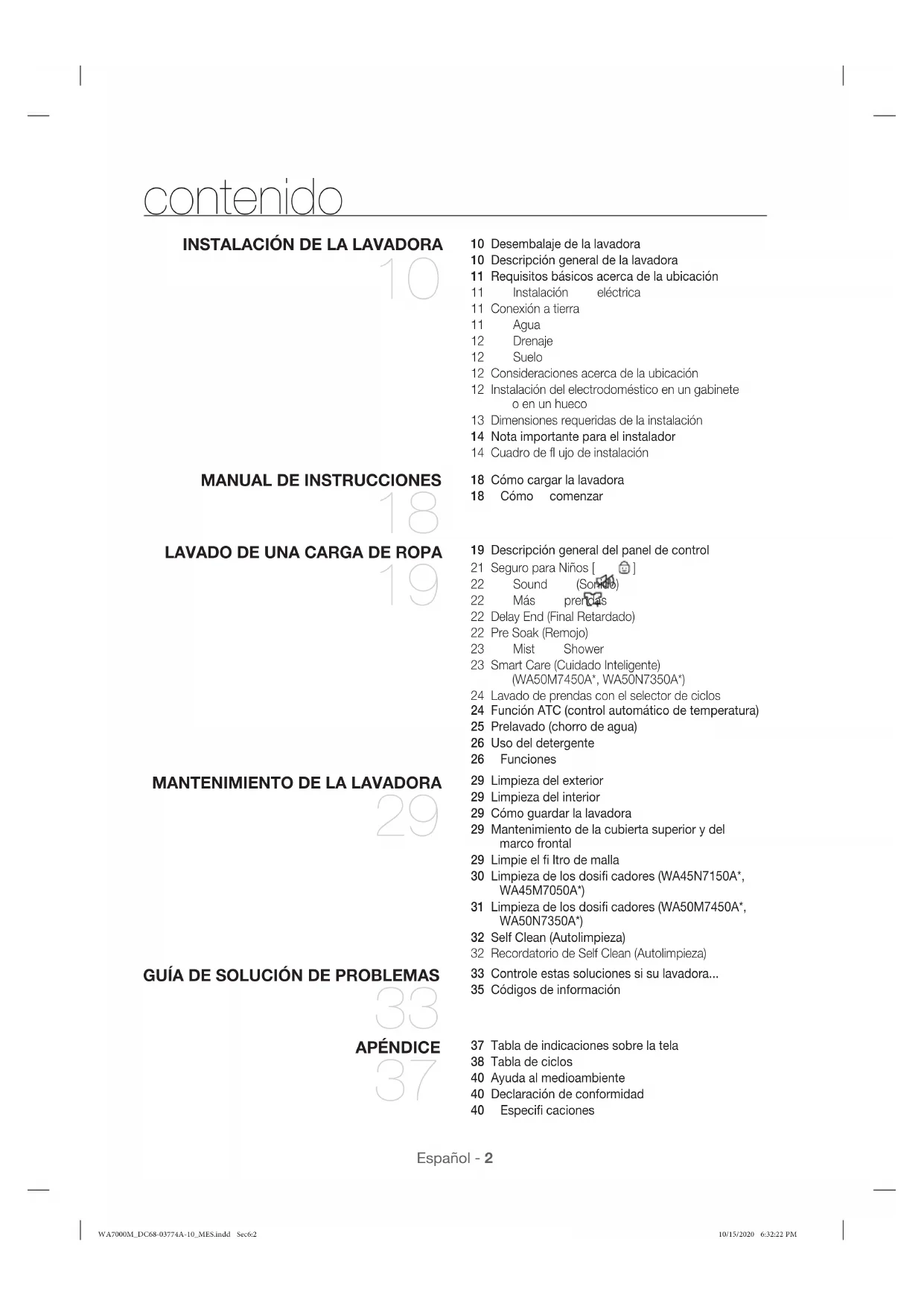 contenido

INSTALACIÓN DE LA LAVADORA
10

10 Desembalaje de la lavadora
10 Descripción general de la lavadora
11 Requisitos básicos acerca de la ubicación
11 Instalación eléctrica
11 Conexión a tierra
11 Agua
12 Drenaje
12 Suelo
12 Consideraciones acerca de la ubicación
12 Instalación del electrodoméstico en un gabinete o en un hueco
13 Dimensiones requeridas de la instalación
14 Nota importante para el instalador
14 Cuadro de fl ujo de instalación

MANUAL DE INSTRUCCIONES
18

18 Cómo cargar la lavadora
18 Cómo comenzar

LAVADO DE UNA CARGA DE ROPA
19

19 Descripción general del panel de control
21 Seguro para Niños [ ]
22 Sound (Sonido)
22 Más prendas
22 Delay End (Final Retardado)
22 Pre Soak (Remojo)
23 Mist Shower
23 Smart Care (Cuidado Inteligente) (WA50M7450A*, WA50N7350A*)
24 Lavado de prendas con el selector de ciclos
24 Función ATC (control automático de temperatura)
25 Prelavado (chorro de agua)
26 Uso del detergente
26 Funciones

MANTENIMIENTO DE LA LAVADORA
29

29 Limpieza del exterior
29 Limpieza del interior
29 Cómo guardar la lavadora
29 Mantenimiento de la cubierta superior y del marco frontal
29 Limpie el fi ltro de malla
30 Limpieza de los dosifi cadores (WA45N7150A*, WA45M7050A*)
31 Limpieza de los dosifi cadores (WA50M7450A*, WA50N7350A*)
32 Self Clean (Autolimpieza)
32 Recordatorio de Self Clean (Autolimpieza)

GUÍA DE SOLUCIÓN DE PROBLEMAS
33

33 Controle estas soluciones si su lavadora...
35 Códigos de información

APÉNDICE
37

37 Tabla de indicaciones sobre la tela
38 Tabla de ciclos
40 Ayuda al medioambiente
40 Declaración de conformidad
40 Especifi caciones

Español - 2

WA7000M_DC68-03774A-10_MES.indd Sec6:2
10/15/2020 6:32:22 PM